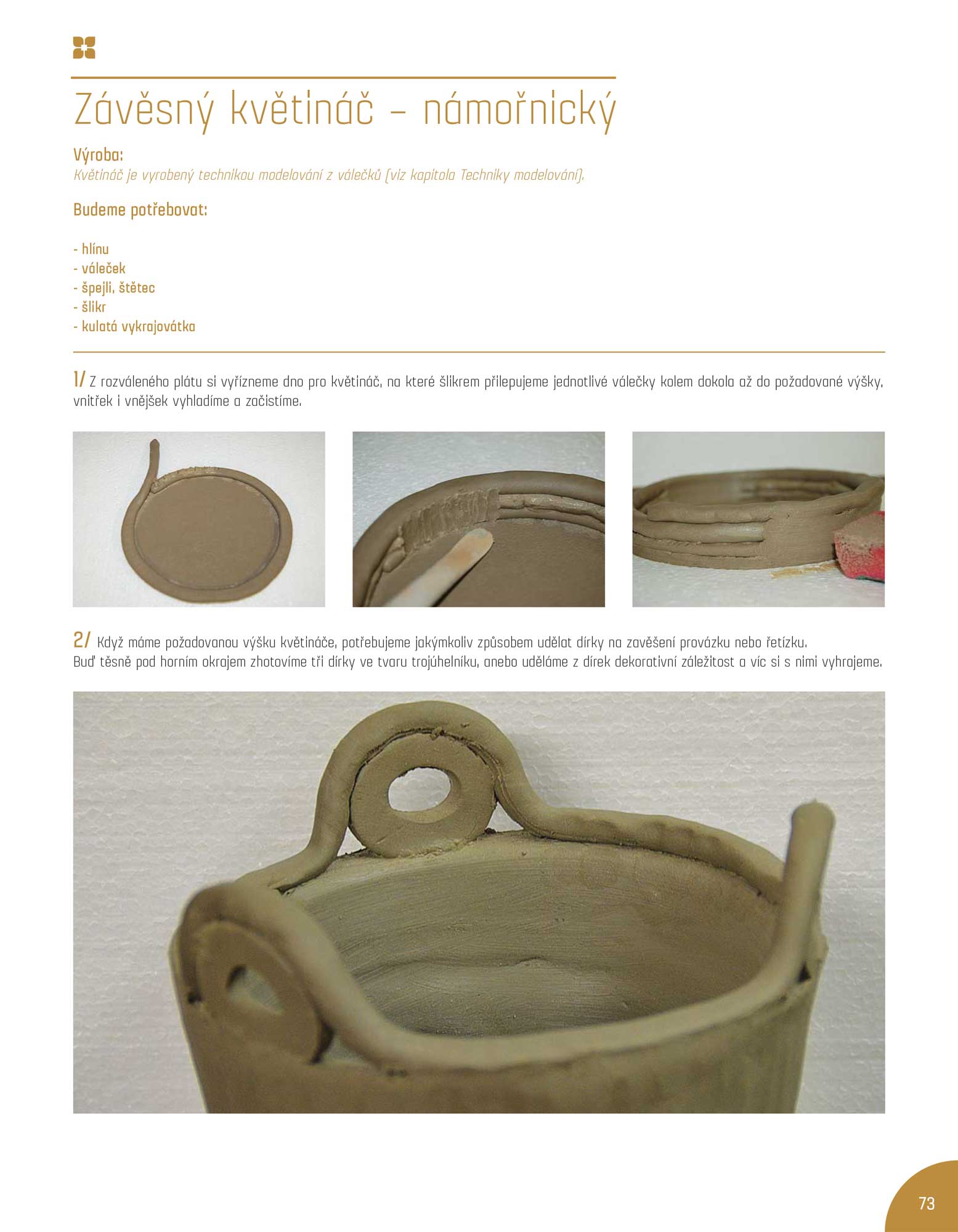 Závěsný květináč – námořnický

Výroba:
Květináč je vyrobený technikou modelování z válečků (viz kapitola Techniky modelování).

Budeme potřebovat:

- hlínu
- váleček
- špejli, štětec
- šlikr
- kulatá vykrajovátka

1/ Z rozváleného plátu si vyřízneme dno pro květináč, na které šlikrem přilepujeme jednotlivé válečky kolem dokola až do požadované výšky, vnitřek i vnějšek vyhladíme a začistíme.

2/ Když máme požadovanou výšku květináče, potřebujeme jakýmkoliv způsobem udělat dírky na zavěšení provázku nebo řetízku.
Buď těsně pod horním okrajem zhotovíme tři dírky ve tvaru trojúhelníku, anebo uděláme z dírek dekorativní záležitost a víc si s nimi vyhrajeme.

73